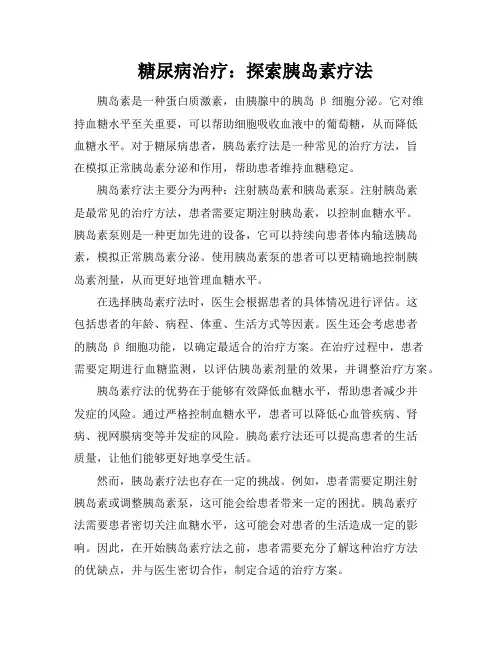 糖尿病治疗：探索胰岛素疗法

胰岛素是一种蛋白质激素，由胰腺中的胰岛 β 细胞分泌。它对维持血糖水平至关重要，可以帮助细胞吸收血液中的葡萄糖，从而降低血糖水平。对于糖尿病患者，胰岛素疗法是一种常见的治疗方法，旨在模拟正常胰岛素分泌和作用，帮助患者维持血糖稳定。

胰岛素疗法主要分为两种：注射胰岛素和胰岛素泵。注射胰岛素是最常见的治疗方法，患者需要定期注射胰岛素，以控制血糖水平。胰岛素泵则是一种更加先进的设备，它可以持续向患者体内输送胰岛素，模拟正常胰岛素分泌。使用胰岛素泵的患者可以更精确地控制胰岛素剂量，从而更好地管理血糖水平。

在选择胰岛素疗法时，医生会根据患者的具体情况进行评估。这包括患者的年龄、病程、体重、生活方式等因素。医生还会考虑患者的胰岛 β 细胞功能，以确定最适合的治疗方案。在治疗过程中，患者需要定期进行血糖监测，以评估胰岛素剂量的效果，并调整治疗方案。

胰岛素疗法的优势在于能够有效降低血糖水平，帮助患者减少并发症的风险。通过严格控制血糖水平，患者可以降低心血管疾病、肾病、视网膜病变等并发症的风险。胰岛素疗法还可以提高患者的生活质量，让他们能够更好地享受生活。

然而，胰岛素疗法也存在一定的挑战。例如，患者需要定期注射胰岛素或调整胰岛素泵，这可能会给患者带来一定的困扰。胰岛素疗法需要患者密切关注血糖水平，这可能会对患者的生活造成一定的影响。因此，在开始胰岛素疗法之前，患者需要充分了解这种治疗方法的优缺点，并与医生密切合作，制定合适的治疗方案。